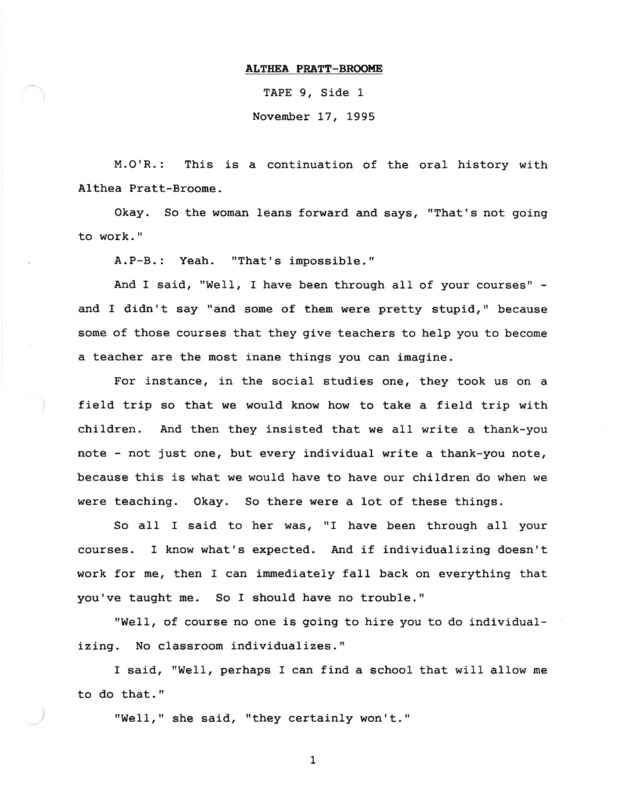 ALTHEA PRATT-BROOME

TAPE 9, Side 1

November 17, 1995

M.O'R.: This is a continuation of the oral history with Althea Pratt-Broome.

Okay. So the woman leans forward and says, "That's not going to work."

A.P-B.: Yeah. "That's impossible."

And I said, "Well, I have been through all of your courses" - and I didn't say "and some of them were pretty stupid," because some of those courses that they give teachers to help you to become a teacher are the most inane things you can imagine.

For instance, in the social studies one, they took us on a field trip so that we would know how to take a field trip with children. And then they insisted that we all write a thank-you note - not just one, but every individual write a thank-you note, because this is what we would have to have our children do when we were teaching. Okay. So there were a lot of these things.

So all I said to her was, "I have been through all your courses. I know what's expected. And if individualizing doesn't work for me, then I can immediately fall back on everything that you've taught me. So I should have no trouble."

"Well, of course no one is going to hire you to do individualizing. No classroom individualizes."

I said, "Well, perhaps I can find a school that will allow me to do that."

"Well," she said, "they certainly won't."

1